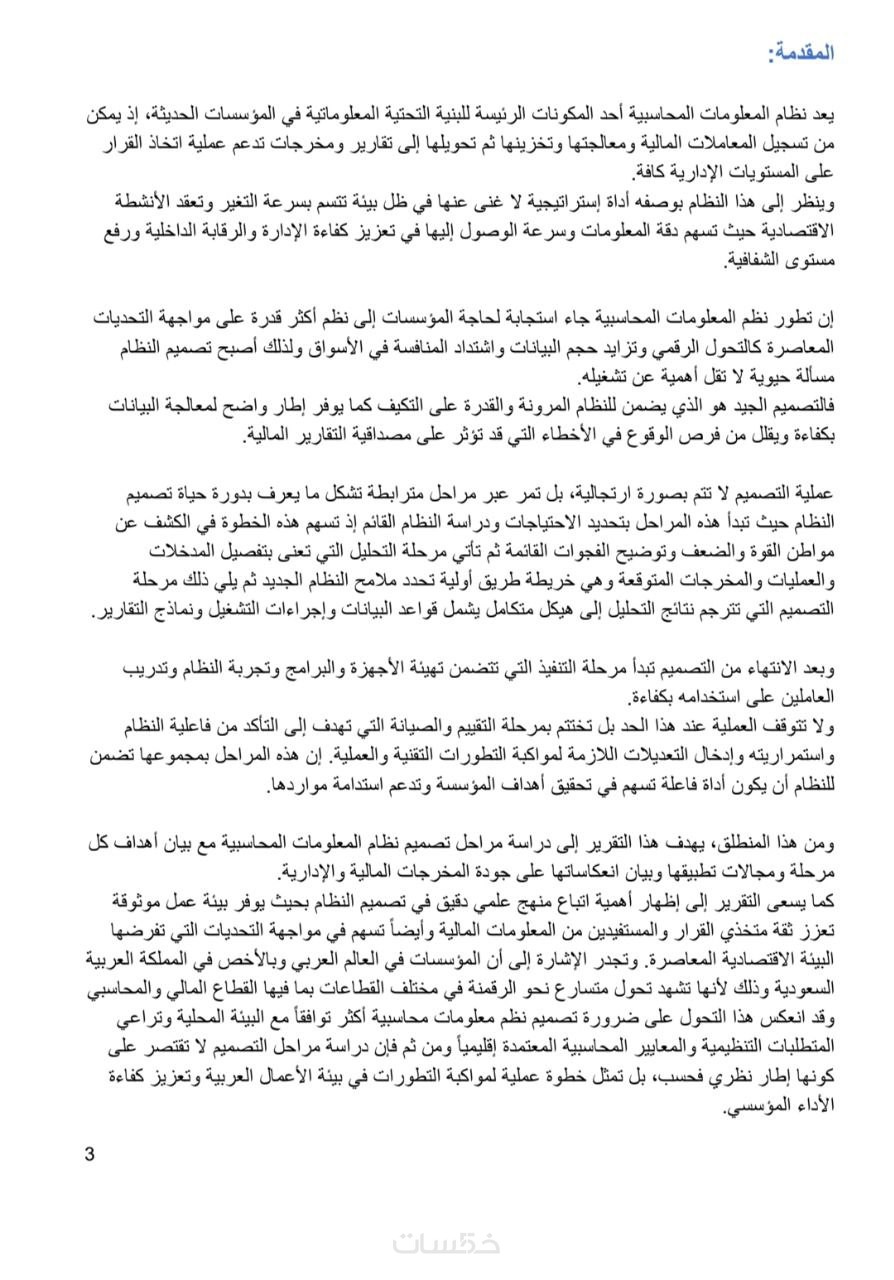 المقدمة:

يعد نظام المعلومات المحاسبية أحد المكونات الرئيسة للبنية التحتية المعلوماتية في المؤسسات الحديثة، إذ يمكن من تسجيل المعاملات المالية ومعالجتها وتخزينها ثم تحويلها إلى تقارير ومخرجات تدعم عملية اتخاذ القرار على المستويات الإدارية كافة.
وينظر إلى هذا النظام بوصفه أداة إستراتيجية لا غنى عنها في ظل بيئة تتسم بسرعة التغير وتعقد الأنشطة الاقتصادية حيث تسهم دقة المعلومات وسرعة الوصول إليها في تعزيز كفاءة الإدارة والرقابة الداخلية ورفع مستوى الشفافية.

إن تطور نظم المعلومات المحاسبية جاء استجابة لحاجة المؤسسات إلى نظم أكثر قدرة على مواجهة التحديات المعاصرة كالتحول الرقمي وتزايد حجم البيانات واشتداد المنافسة في الأسواق ولذلك أصبح تصميم النظام مسألة حيوية لا تقل أهمية عن تشغيله.
فالتصميم الجيد هو الذي يضمن للنظام المرونة والقدرة على التكيف كما يوفر إطار واضح لمعالجة البيانات بكفاءة ويقلل من فرص الوقوع في الأخطاء التي قد تؤثر على مصداقية التقارير المالية.

عملية التصميم لا تتم بصورة ارتجالية، بل تمر عبر مراحل مترابطة تشكل ما يعرف بدورة حياة تصميم النظام حيث تبدأ هذه المراحل بتحديد الاحتياجات ودراسة النظام القائم إذ تسهم هذه الخطوة في الكشف عن مواطن القوة والضعف وتوضيح الفجوات القائمة ثم تأتي مرحلة التحليل التي تعنى بتفصيل المدخلات والعمليات والمخرجات المتوقعة وهي خريطة طريق أولية تحدد ملامح النظام الجديد ثم يلي ذلك مرحلة التصميم التي تترجم نتائج التحليل إلى هيكل متكامل يشمل قواعد البيانات وإجراءات التشغيل ونماذج التقارير.

وبعد الانتهاء من التصميم تبدأ مرحلة التنفيذ التي تتضمن تهيئة الأجهزة والبرامج وتجربة النظام وتدريب العاملين على استخدامه بكفاءة.
ولا تتوقف العملية عند هذا الحد بل تختتم بمرحلة التقييم والصيانة التي تهدف إلى التأكد من فاعلية النظام واستمراريته وإدخال التعديلات اللازمة لمواكبة التطورات التقنية والعملية. إن هذه المراحل بمجموعها تضمن للنظام أن يكون أداة فاعلة تسهم في تحقيق أهداف المؤسسة وتدعم استدامة مواردها.

ومن هذا المنطلق، يهدف هذا التقرير إلى دراسة مراحل تصميم نظام المعلومات المحاسبية مع بيان أهداف كل مرحلة ومجالات تطبيقها وبيان انعكاساتها على جودة المخرجات المالية والإدارية.
كما يسعى التقرير إلى إظهار أهمية اتباع منهج علمي دقيق في تصميم النظام بحيث يوفر بيئة عمل موثوقة تعزز ثقة متخذي القرار والمستفيدين من المعلومات المالية وأيضاً تسهم في مواجهة التحديات التي تفرضها البيئة الاقتصادية المعاصرة. وتجدر الإشارة إلى أن المؤسسات في العالم العربي وبالأخص في المملكة العربية السعودية وذلك لأنها تشهد تحول متسارع نحو الرقمنة في مختلف القطاعات بما فيها القطاع المالي والمحاسبي وقد انعكس هذا التحول على ضرورة تصميم نظم معلومات محاسبية أكثر توافقاً مع البيئة المحلية وتراعي المتطلبات التنظيمية والمعايير المحاسبية المعتمدة إقليمياً ومن ثم فإن دراسة مراحل التصميم لا تقتصر على كونها إطار نظري فحسب، بل تمثل خطوة عملية لمواكبة التطورات في بيئة الأعمال العربية وتعزيز كفاءة الأداء المؤسسي.

3

خمسات